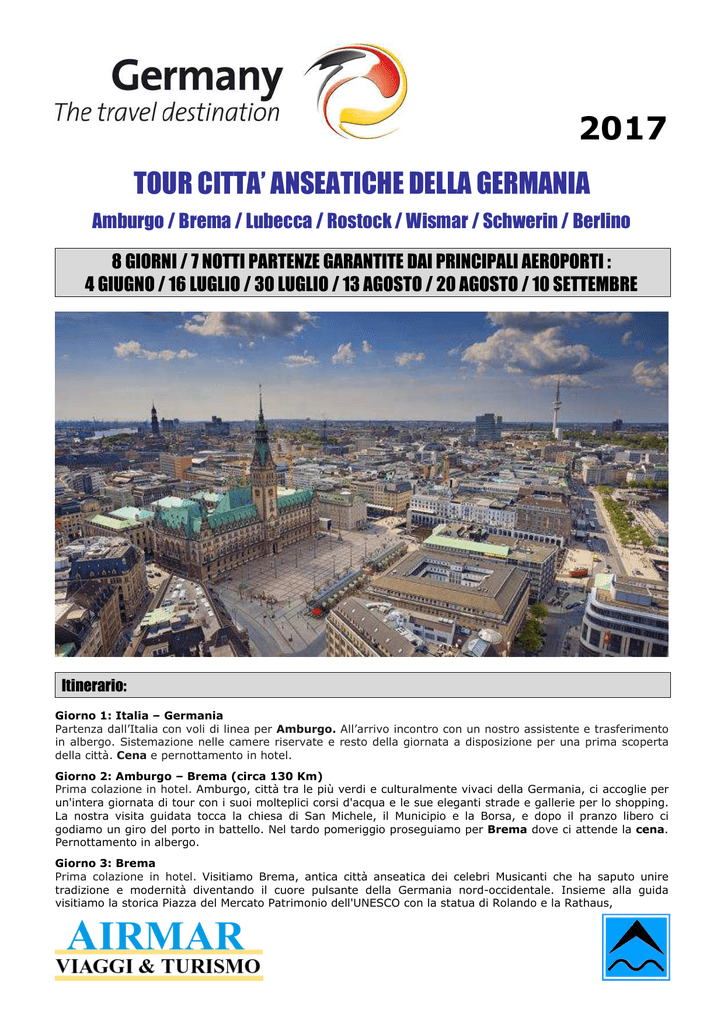 Germany
The travel destination

2017

TOUR CITTA' ANSEATICHE DELLA GERMANIA

Amburgo / Brema / Lubecca / Rostock / Wismar / Schwerin / Berlino

8 GIORNI / 7 NOTTI PARTENZE GARANTITE DAI PRINCIPALI AEROPORTI :
4 GIUGNO / 16 LUGLIO / 30 LUGLIO / 13 AGOSTO / 20 AGOSTO / 10 SETTEMBRE

Itinerario:

Giorno 1: Italia – Germania
Partenza dall'Italia con voli di linea per Amburgo. All'arrivo incontro con un nostro assistente e trasferimento in albergo. Sistemazione nelle camere riservate e resto della giornata a disposizione per una prima scoperta della città. Cena e pernottamento in hotel.

Giorno 2: Amburgo – Brema (circa 130 Km)
Prima colazione in hotel. Amburgo, città tra le più verdi e culturalmente vivaci della Germania, ci accoglie per un'intera giornata di tour con i suoi molteplici corsi d'acqua e le sue eleganti strade e gallerie per lo shopping. La nostra visita guidata tocca la chiesa di San Michele, il Municipio e la Borsa, e dopo il pranzo libero ci godiamo un giro del porto in battello. Nel tardo pomeriggio proseguiamo per Brema dove ci attende la cena. Pernottamento in albergo.

Giorno 3: Brema
Prima colazione in hotel. Visitiamo Brema, antica città anseatica dei celebri Musicanti che ha saputo unire tradizione e modernità diventando il cuore pulsante della Germania nord-occidentale. Insieme alla guida visitiamo la storica Piazza del Mercato Patrimonio dell'UNESCO con la statua di Rolando e la Rathaus,

AIRMAR
VIAGGI & TURISMO